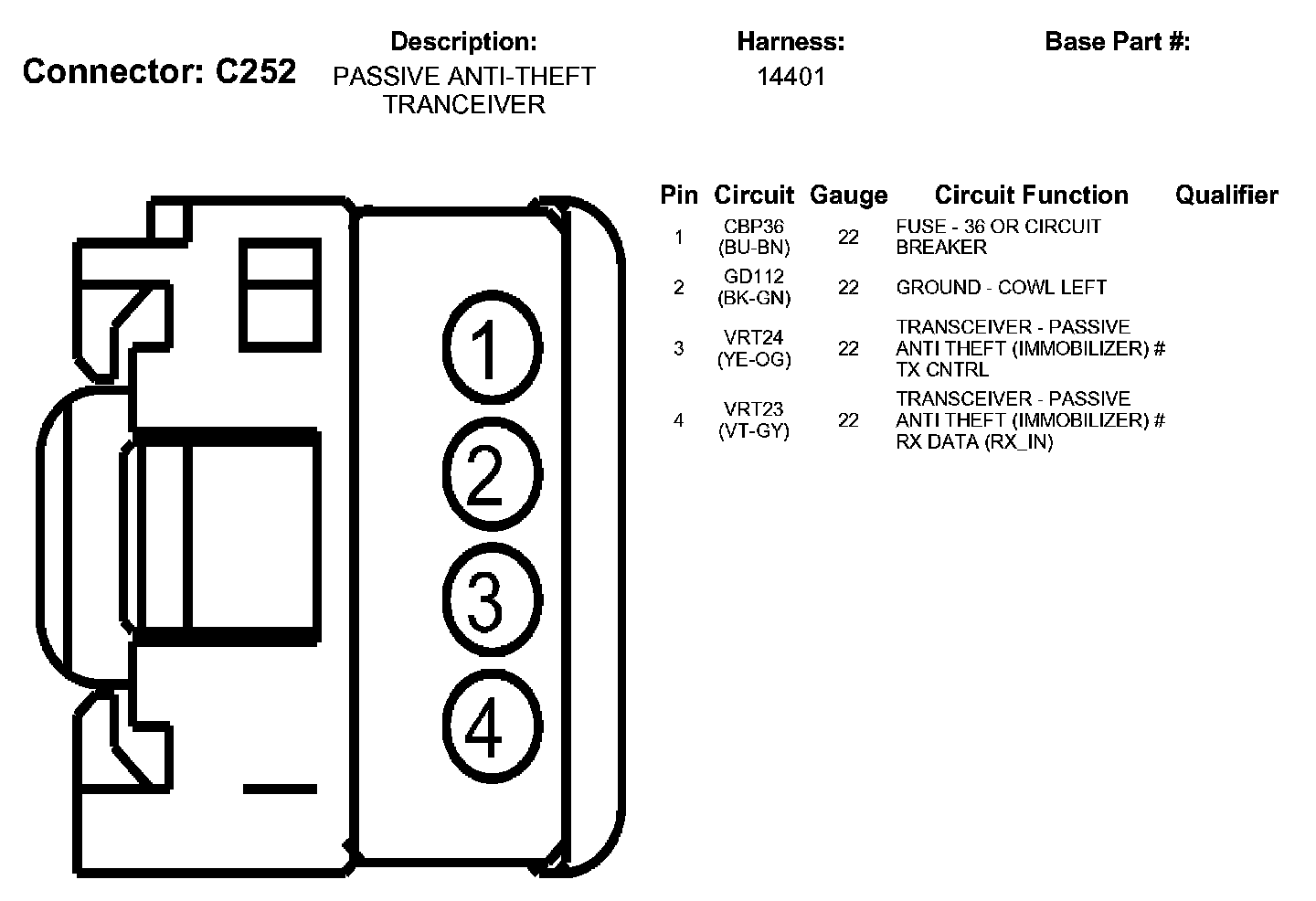 Connector: C252

Description:
PASSIVE ANTI-THEFT TRANCEIVER

Harness:
14401

Base Part #:

1
2
3
4

| Pin | Circuit | Gauge | Circuit Function | Qualifier |
|---|---|---|---|---|
| 1 | CBP36 (BU-BN) | 22 | FUSE - 36 OR CIRCUIT BREAKER | |
| 2 | GD112 (BK-GN) | 22 | GROUND - COWL LEFT | |
| 3 | VRT24 (YE-OG) | 22 | TRANSCEIVER - PASSIVE ANTI THEFT (IMMOBILIZER) # TX CNTRL | |
| 4 | VRT23 (VT-GY) | 22 | TRANSCEIVER - PASSIVE ANTI THEFT (IMMOBILIZER) # RX DATA (RX_IN) | |